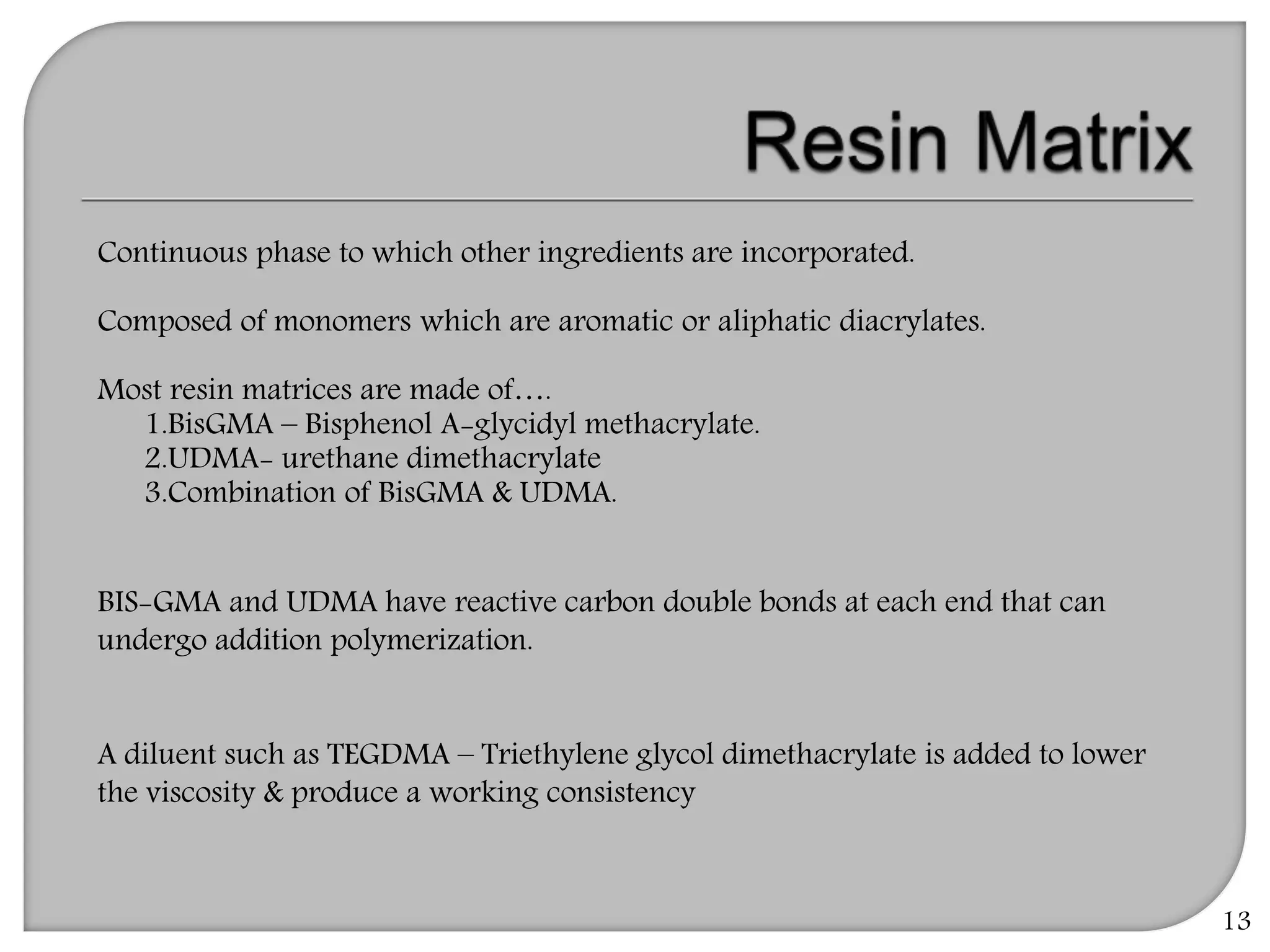 Resin Matrix

Continuous phase to which other ingredients are incorporated.

Composed of monomers which are aromatic or aliphatic diacrylates.

Most resin matrices are made of….
1.BisGMA – Bisphenol A-glycidyl methacrylate.
2.UDMA- urethane dimethacrylate
3.Combination of BisGMA & UDMA.

BIS-GMA and UDMA have reactive carbon double bonds at each end that can undergo addition polymerization.

A diluent such as TEGDMA – Triethylene glycol dimethacrylate is added to lower the viscosity & produce a working consistency

13